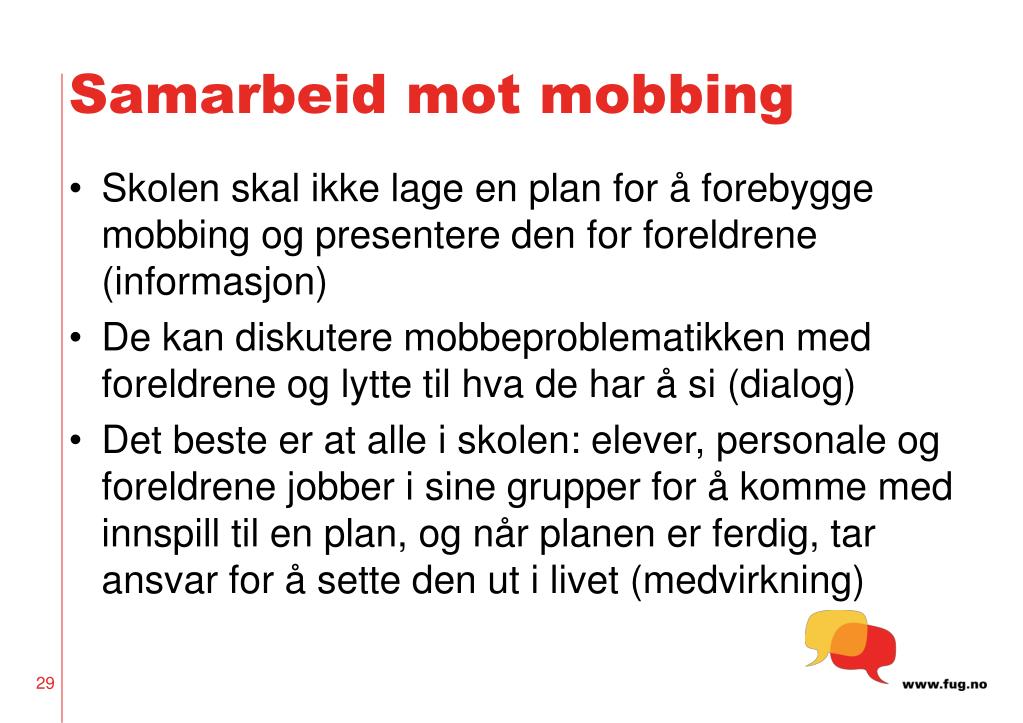 Samarbeid mot mobbing

• Skolen skal ikke lage en plan for å forebygge mobbing og presentere den for foreldrene (informasjon)
• De kan diskutere mobbeproblematikken med foreldrene og lytte til hva de har å si (dialog)
• Det beste er at alle i skolen: elever, personale og foreldrene jobber i sine grupper for å komme med innspill til en plan, og når planen er ferdig, tar ansvar for å sette den ut i livet (medvirkning)

29

www.fug.no